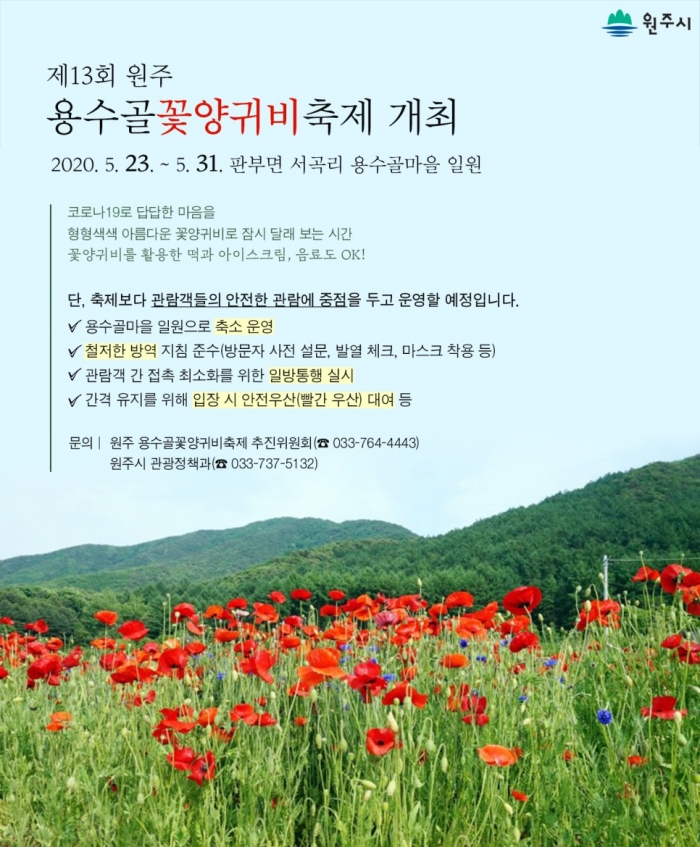 원주시

제13회 원주
용수골꽃양귀비축제 개최

2020. 5. 23. ~ 5. 31. 판부면 서곡리 용수골마을 일원

코로나19로 답답한 마음을
형형색색 아름다운 꽃양귀비로 잠시 달래 보는 시간
꽃양귀비를 활용한 떡과 아이스크림, 음료도 OK!

단, 축제보다 관람객들의 안전한 관람에 중점을 두고 운영할 예정입니다.
✔ 용수골마을 일원으로 축소 운영
✔ 철저한 방역 지침 준수(방문자 사전 설문, 발열 체크, 마스크 착용 등)
✔ 관람객 간 접촉 최소화를 위한 일방통행 실시
✔ 간격 유지를 위해 입장 시 안전우산(빨간 우산) 대여 등

문의 | 원주 용수골꽃양귀비축제 추진위원회(☎ 033-764-4443)
원주시 관광정책과(☎ 033-737-5132)